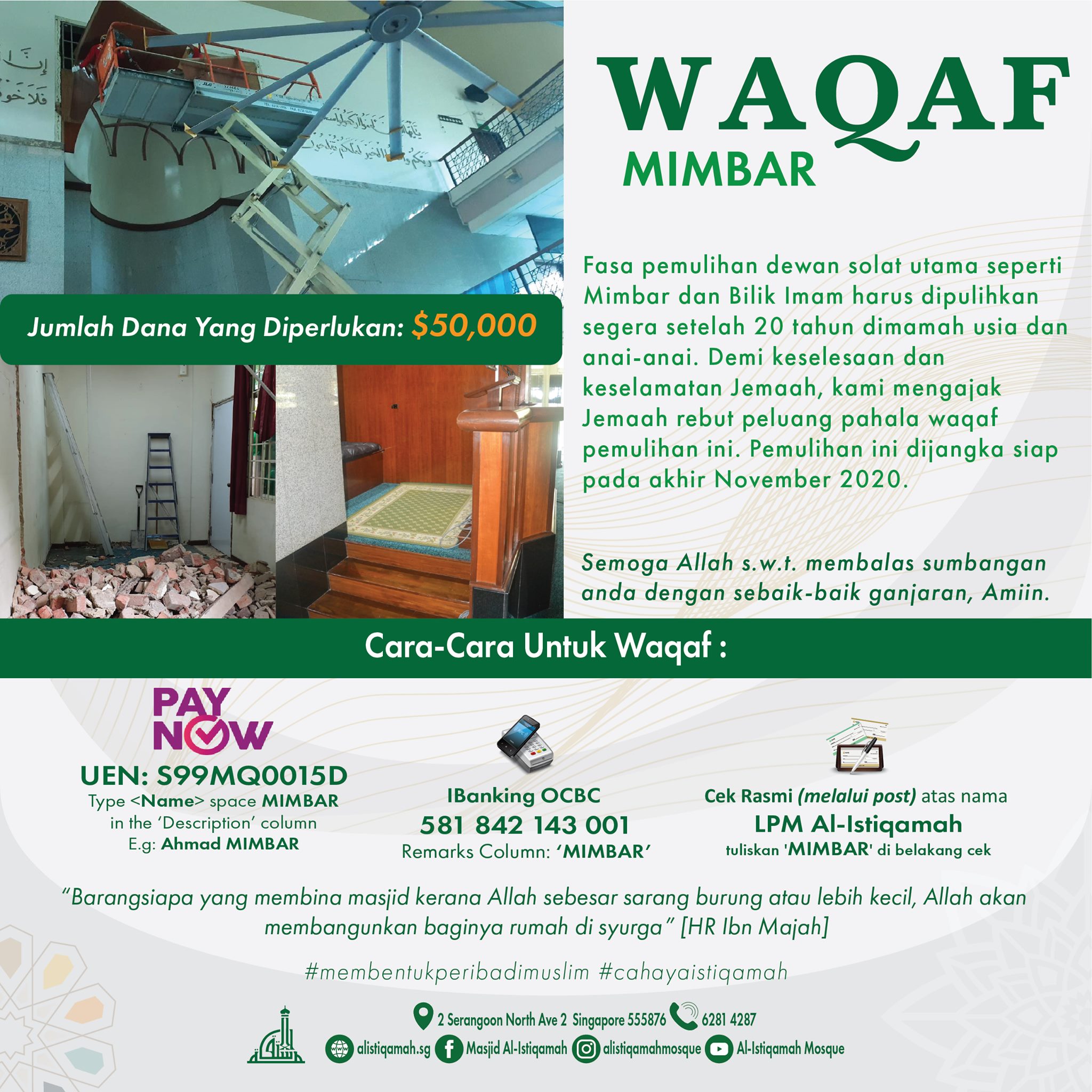 WAQAF
MIMBAR

Jumlah Dana Yang Diperlukan: $50,000

Fasa pemulihan dewan solat utama seperti Mimbar dan Bilik Imam harus dipulihkan segera setelah 20 tahun dimamah usia dan anai-anai. Demi keselesaan dan keselamatan Jemaah, kami mengajak Jemaah rebut peluang pahala waqaf pemulihan ini. Pemulihan ini dijangka siap pada akhir November 2020.

Semoga Allah s.w.t. membalas sumbangan anda dengan sebaik-baik ganjaran, Amiin.

Cara-Cara Untuk Waqaf :

PAY NOW
UEN: S99MQ0015D
Type <Name> space MIMBAR in the 'Description' column
E.g: Ahmad MIMBAR

IBanking OCBC
581 842 143 001
Remarks Column: 'MIMBAR'

Cek Rasmi (melalui post) atas nama
LPM Al-Istiqamah
tuliskan 'MIMBAR' di belakang cek

"Barangsiapa yang membina masjid kerana Allah sebesar sarang burung atau lebih kecil, Allah akan membangunkan baginya rumah di syurga" [HR Ibn Majah]

#membentukperibadimuslim #cahayaistiqamah

2 Serangoon North Ave 2 Singapore 555876 6281 4287
alistiqamah.sg Masjid Al-Istiqamah alistiqamahmosque Al-Istiqamah Mosque